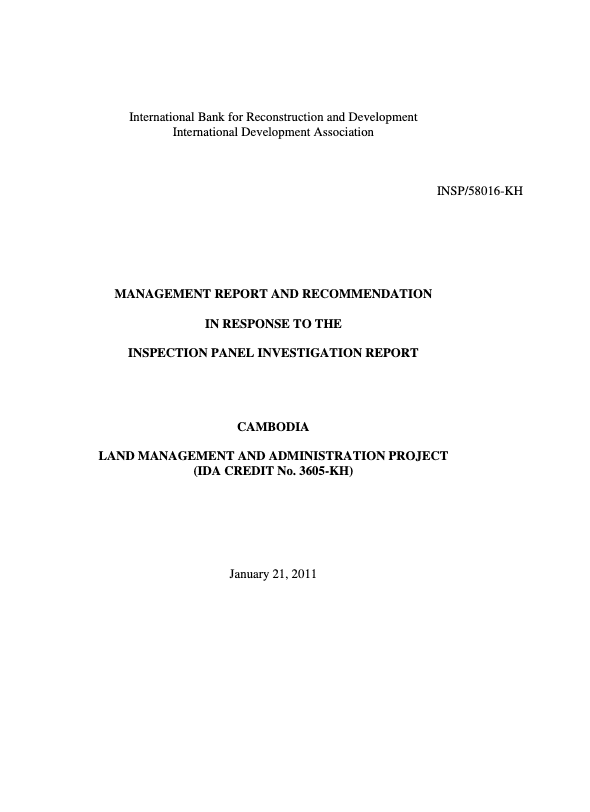 International Bank for Reconstruction and Development
International Development Association

INSP/58016-KH

MANAGEMENT REPORT AND RECOMMENDATION

IN RESPONSE TO THE

INSPECTION PANEL INVESTIGATION REPORT

CAMBODIA

LAND MANAGEMENT AND ADMINISTRATION PROJECT
(IDA CREDIT No. 3605-KH)

January 21, 2011